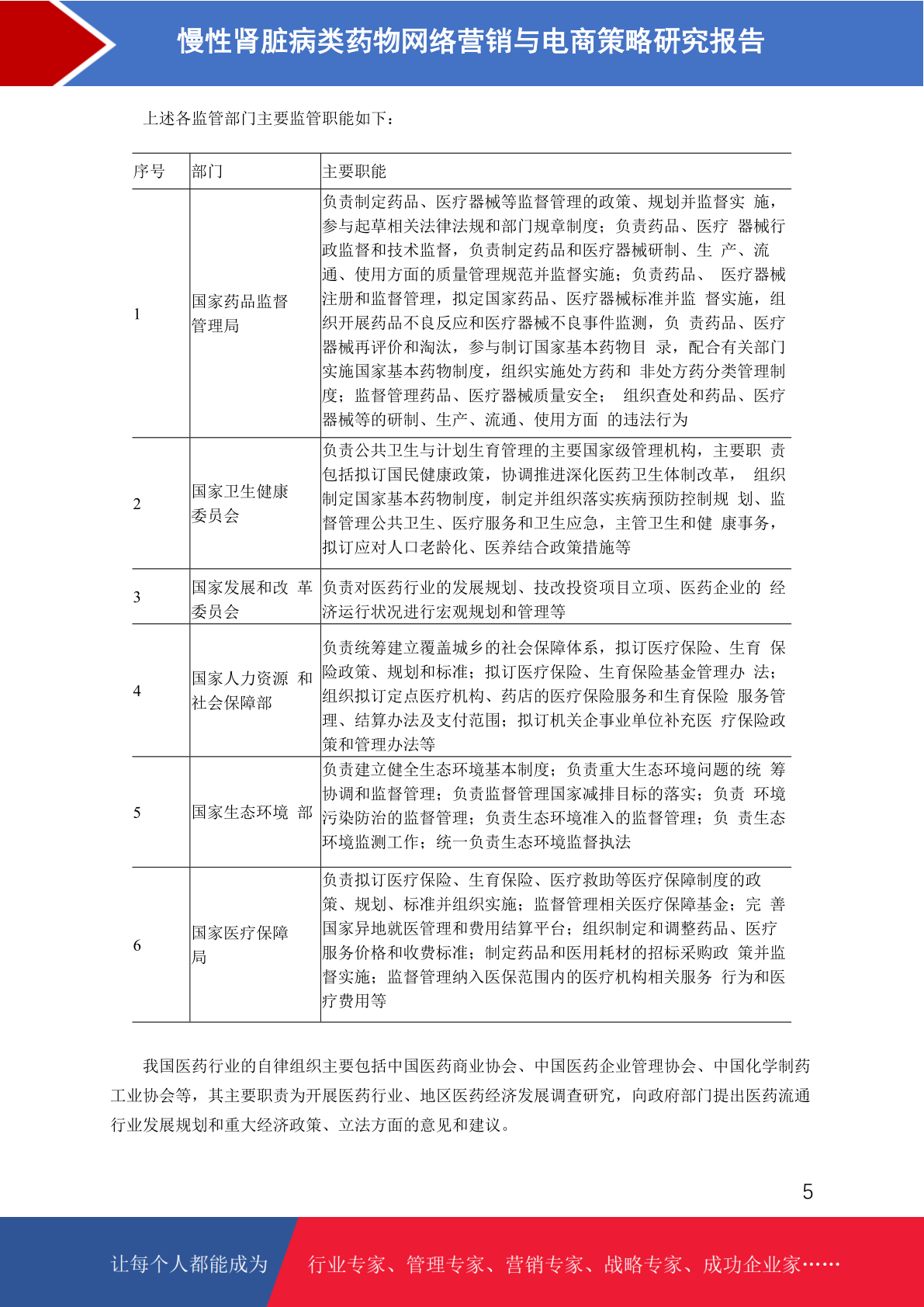 慢性肾脏病类药物网络营销与电商策略研究报告

上述各监管部门主要监管职能如下：

| 序号 | 部门 | 主要职能 |
|---|---|---|
| 1 | 国家药品监督管理局 | 负责制定药品、医疗器械等监督管理的政策、规划并监督实 施，参与起草相关法律法规和部门规章制度；负责药品、医疗 器械行政监督和技术监督，负责制定药品和医疗器械研制、生 产、流通、使用方面的质量管理规范并监督实施；负责药品、 医疗器械注册和监督管理，拟定国家药品、医疗器械标准并监 督实施，组织开展药品不良反应和医疗器械不良事件监测，负 责药品、医疗器械再评价和淘汰，参与制订国家基本药物目 录，配合有关部门实施国家基本药物制度，组织实施处方药和 非处方药分类管理制度；监督管理药品、医疗器械质量安全； 组织查处和药品、医疗器械等的研制、生产、流通、使用方面 的违法行为 |
| 2 | 国家卫生健康委员会 | 负责公共卫生与计划生育管理的主要国家级管理机构，主要职 责包括拟订国民健康政策，协调推进深化医药卫生体制改革， 组织制定国家基本药物制度，制定并组织落实疾病预防控制规 划、监督管理公共卫生、医疗服务和卫生应急，主管卫生和健 康事务，拟订应对人口老龄化、医养结合政策措施等 |
| 3 | 国家发展和改 革委员会 | 负责对医药行业的发展规划、技改投资项目立项、医药企业的 经济运行状况进行宏观规划和管理等 |
| 4 | 国家人力资源 和社会保障部 | 负责统筹建立覆盖城乡的社会保障体系，拟订医疗保险、生育 保险政策、规划和标准；拟订医疗保险、生育保险基金管理办 法；组织拟订定点医疗机构、药店的医疗保险服务和生育保险 服务管理、结算办法及支付范围；拟订机关企事业单位补充医 疗保险政策和管理办法等 |
| 5 | 国家生态环境 部 | 负责建立健全生态环境基本制度；负责重大生态环境问题的统 筹协调和监督管理；负责监督管理国家减排目标的落实；负责 环境污染防治的监督管理；负责生态环境准入的监督管理；负 责生态环境监测工作；统一负责生态环境监督执法 |
| 6 | 国家医疗保障局 | 负责拟订医疗保险、生育保险、医疗救助等医疗保障制度的政策、规划、标准并组织实施；监督管理相关医疗保障基金；完 善国家异地就医管理和费用结算平台；组织制定和调整药品、医疗服务价格和收费标准；制定药品和医用耗材的招标采购政 策并监督实施；监督管理纳入医保范围内的医疗机构相关服务 行为和医疗费用等 |

我国医药行业的自律组织主要包括中国医药商业协会、中国医药企业管理协会、中国化学制药工业协会等，其主要职责为开展医药行业、地区医药经济发展调查研究，向政府部门提出医药流通行业发展规划和重大经济政策、立法方面的意见和建议。

5

让每个人都能成为 行业专家、管理专家、营销专家、战略专家、成功企业家……